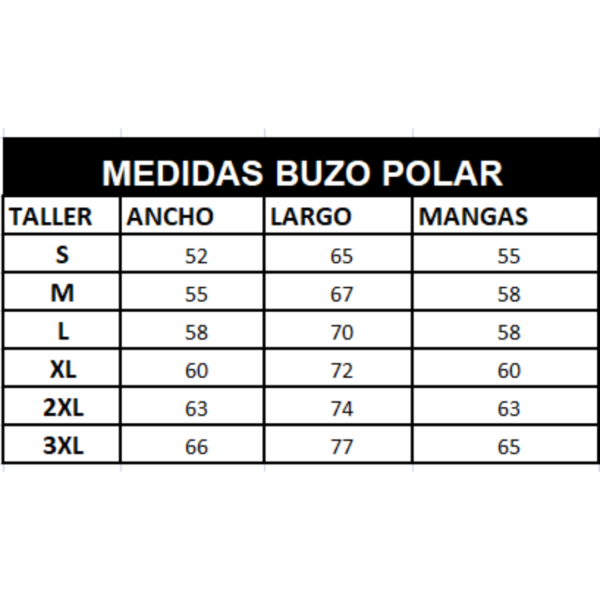 MEDIDAS BUZO POLAR

| TALLER | ANCHO | LARGO | MANGAS |
|---|---|---|---|
| S | 52 | 65 | 55 |
| M | 55 | 67 | 58 |
| L | 58 | 70 | 58 |
| XL | 60 | 72 | 60 |
| 2XL | 63 | 74 | 63 |
| 3XL | 66 | 77 | 65 |